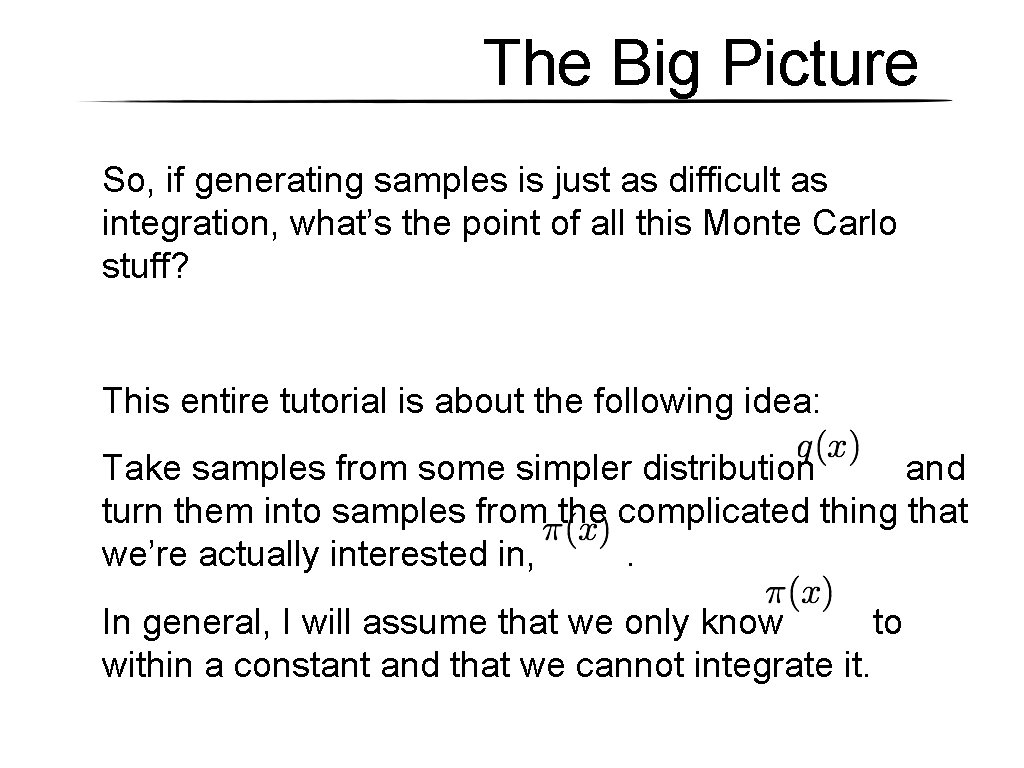 The Big Picture

So, if generating samples is just as difficult as integration, what's the point of all this Monte Carlo stuff?

This entire tutorial is about the following idea:

Take samples from some simpler distribution $q(x)$ and turn them into samples from the complicated thing that we're actually interested in, $\pi(x)$.

In general, I will assume that we only know $\pi(x)$ to within a constant and that we cannot integrate it.